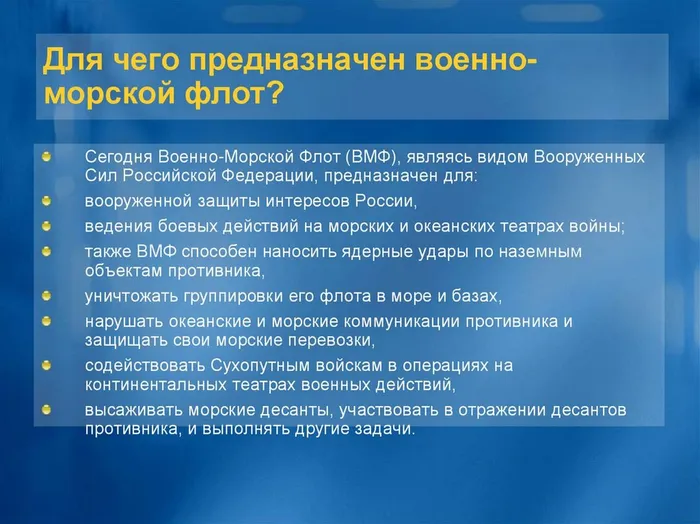 Для чего предназначен военно-морской флот?

Сегодня Военно-Морской Флот (ВМФ), являясь видом Вооруженных Сил Российской Федерации, предназначен для:

вооруженной защиты интересов России,

ведения боевых действий на морских и океанских театрах войны;

также ВМФ способен наносить ядерные удары по наземным объектам противника,

уничтожать группировки его флота в море и базах,

нарушать океанские и морские коммуникации противника и защищать свои морские перевозки,

содействовать Сухопутным войскам в операциях на континентальных театрах военных действий,

высаживать морские десанты, участвовать в отражении десантов противника, и выполнять другие задачи.